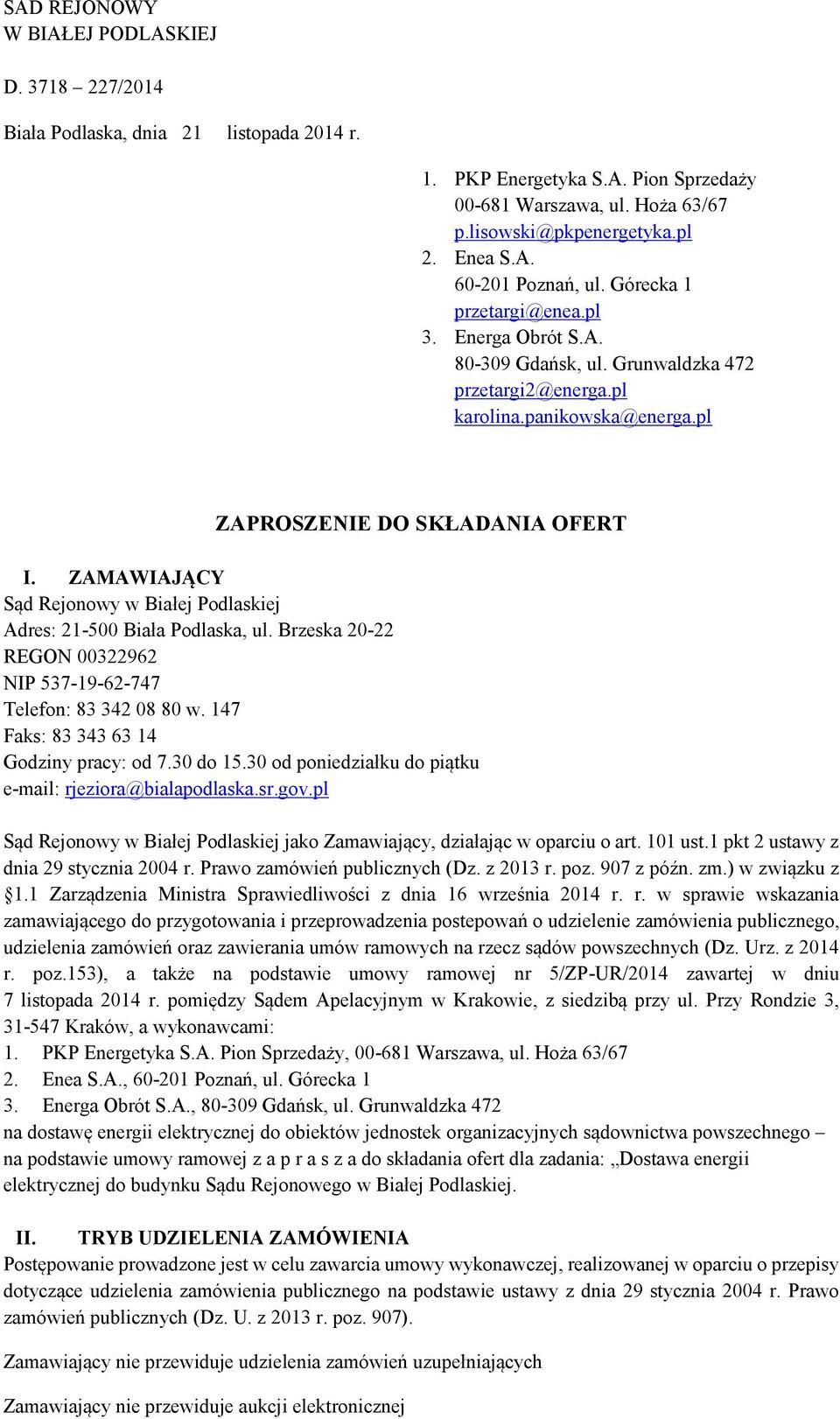 SĄD REJONOWY
W BIAŁEJ PODLASKIEJ

D. 3718 – 227/2014

Biała Podlaska, dnia 21 listopada 2014 r.

1. PKP Energetyka S.A. Pion Sprzedaży
00-681 Warszawa, ul. Hoża 63/67
p.lisowski@pkpenergetyka.pl
2. Enea S.A.
60-201 Poznań, ul. Górecka 1
przetargi@enea.pl
3. Energa Obrót S.A.
80-309 Gdańsk, ul. Grunwaldzka 472
przetargi2@energa.pl
karolina.panikowska@energa.pl

ZAPROSZENIE DO SKŁADANIA OFERT

I. ZAMAWIAJĄCY
Sąd Rejonowy w Białej Podlaskiej
Adres: 21-500 Biała Podlaska, ul. Brzeska 20-22
REGON 00322962
NIP 537-19-62-747
Telefon: 83 342 08 80 w. 147
Faks: 83 343 63 14
Godziny pracy: od 7.30 do 15.30 od poniedziałku do piątku
e-mail: rjeziora@bialapodlaska.sr.gov.pl

Sąd Rejonowy w Białej Podlaskiej jako Zamawiający, działając w oparciu o art. 101 ust.1 pkt 2 ustawy z dnia 29 stycznia 2004 r. Prawo zamówień publicznych (Dz. z 2013 r. poz. 907 z późn. zm.) w związku z §1.1 Zarządzenia Ministra Sprawiedliwości z dnia 16 września 2014 r. r. w sprawie wskazania zamawiającego do przygotowania i przeprowadzenia postepowań o udzielenie zamówienia publicznego, udzielenia zamówień oraz zawierania umów ramowych na rzecz sądów powszechnych (Dz. Urz. z 2014 r. poz.153), a także na podstawie umowy ramowej nr 5/ZP-UR/2014 zawartej w dniu 7 listopada 2014 r. pomiędzy Sądem Apelacyjnym w Krakowie, z siedzibą przy ul. Przy Rondzie 3, 31-547 Kraków, a wykonawcami:
1. PKP Energetyka S.A. Pion Sprzedaży, 00-681 Warszawa, ul. Hoża 63/67
2. Enea S.A., 60-201 Poznań, ul. Górecka 1
3. Energa Obrót S.A., 80-309 Gdańsk, ul. Grunwaldzka 472
na dostawę energii elektrycznej do obiektów jednostek organizacyjnych sądownictwa powszechnego – na podstawie umowy ramowej z a p r a s z a do składania ofert dla zadania: „Dostawa energii elektrycznej do budynku Sądu Rejonowego w Białej Podlaskiej.

II. TRYB UDZIELENIA ZAMÓWIENIA
Postępowanie prowadzone jest w celu zawarcia umowy wykonawczej, realizowanej w oparciu o przepisy dotyczące udzielenia zamówienia publicznego na podstawie ustawy z dnia 29 stycznia 2004 r. Prawo zamówień publicznych (Dz. U. z 2013 r. poz. 907).

Zamawiający nie przewiduje udzielenia zamówień uzupełniających

Zamawiający nie przewiduje aukcji elektronicznej